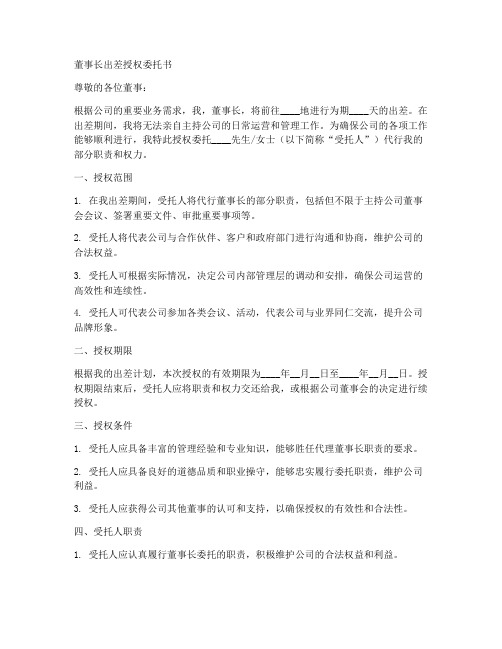 董事长出差授权委托书

尊敬的各位董事：

根据公司的重要业务需求，我，董事长，将前往____地进行为期____天的出差。在出差期间，我将无法亲自主持公司的日常运营和管理工作。为确保公司的各项工作能够顺利进行，我特此授权委托____先生/女士（以下简称“受托人”）代行我的部分职责和权力。

一、授权范围

1. 在我出差期间，受托人将代行董事长的部分职责，包括但不限于主持公司董事会会议、签署重要文件、审批重要事项等。

2. 受托人将代表公司与合作伙伴、客户和政府部门进行沟通和协商，维护公司的合法权益。

3. 受托人可根据实际情况，决定公司内部管理层的调动和安排，确保公司运营的高效性和连续性。

4. 受托人可代表公司参加各类会议、活动，代表公司与业界同仁交流，提升公司品牌形象。

二、授权期限

根据我的出差计划，本次授权的有效期限为____年__月__日至____年__月__日。授权期限结束后，受托人应将职责和权力交还给我，或根据公司董事会的决定进行续授权。

三、授权条件

1. 受托人应具备丰富的管理经验和专业知识，能够胜任代理董事长职责的要求。

2. 受托人应具备良好的道德品质和职业操守，能够忠实履行委托职责，维护公司利益。

3. 受托人应获得公司其他董事的认可和支持，以确保授权的有效性和合法性。

四、受托人职责

1. 受托人应认真履行董事长委托的职责，积极维护公司的合法权益和利益。